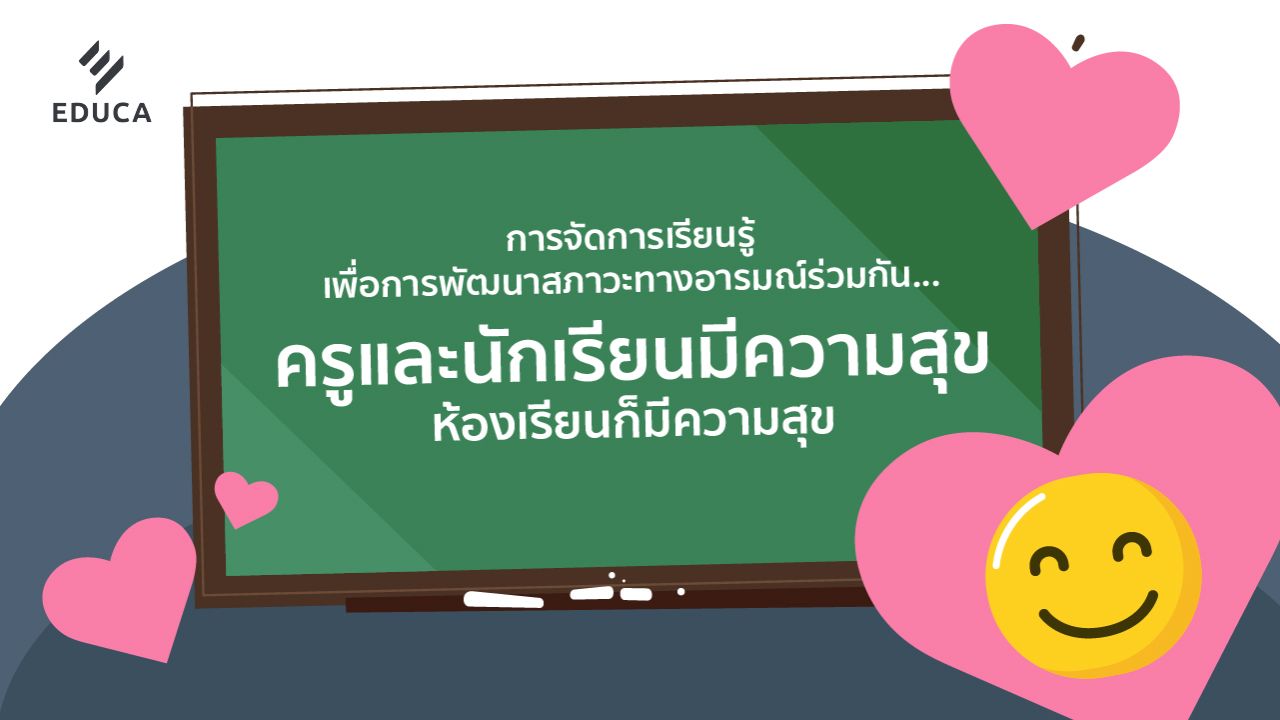 EDUCA

การจัดการเรียนรู้
เพื่อการพัฒนาสภาวะทางอารมณ์ร่วมกัน...
ครูและนักเรียนมีความสุข
ห้องเรียนก็มีความสุข